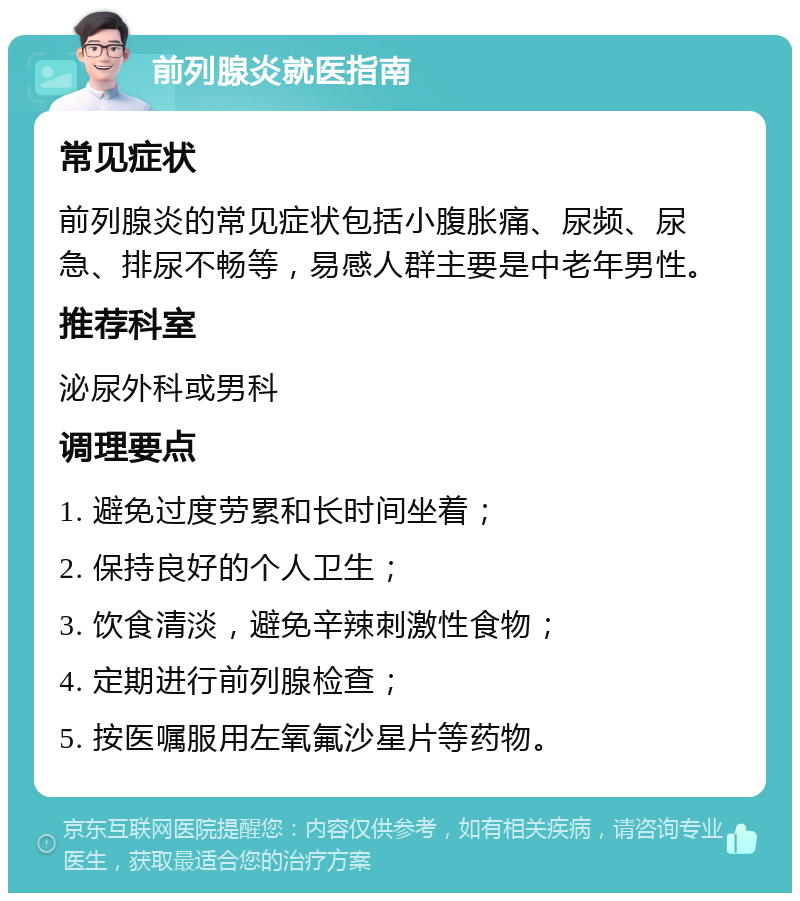 前列腺炎就医指南

常见症状

前列腺炎的常见症状包括小腹胀痛、尿频、尿急、排尿不畅等，易感人群主要是中老年男性。

推荐科室

泌尿外科或男科

调理要点

1. 避免过度劳累和长时间坐着；

2. 保持良好的个人卫生；

3. 饮食清淡，避免辛辣刺激性食物；

4. 定期进行前列腺检查；

5. 按医嘱服用左氧氟沙星片等药物。

京东互联网医院提醒您：内容仅供参考，如有相关疾病，请咨询专业医生，获取最适合您的治疗方案